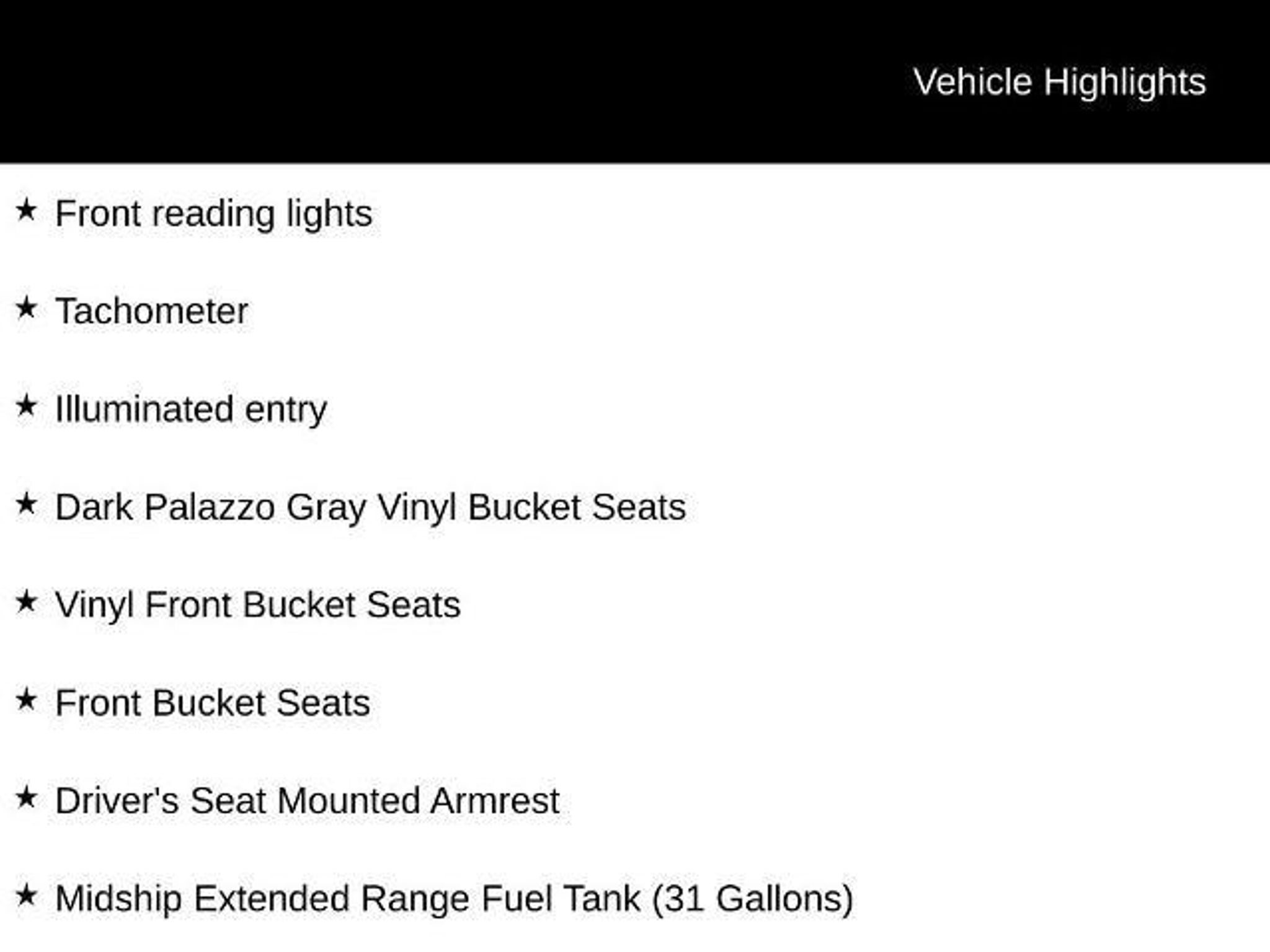 Vehicle Highlights

★ Front reading lights

★ Tachometer

★ Illuminated entry

★ Dark Palazzo Gray Vinyl Bucket Seats

★ Vinyl Front Bucket Seats

★ Front Bucket Seats

★ Driver's Seat Mounted Armrest

★ Midship Extended Range Fuel Tank (31 Gallons)